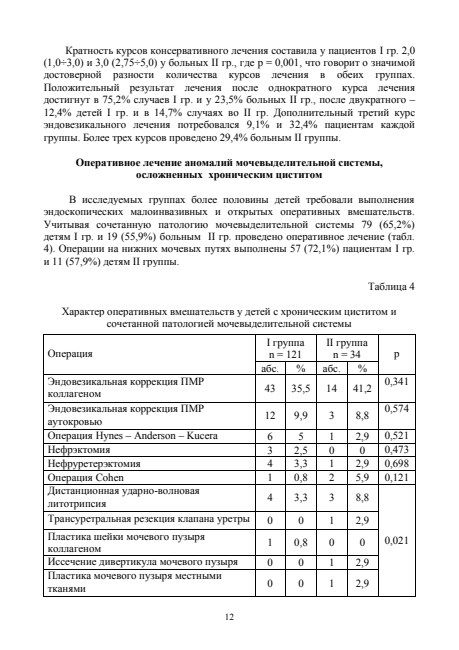 Кратность курсов консервативного лечения составила у пациентов I гр. 2,0 (1,0÷3,0) и 3,0 (2,75÷5,0) у больных II гр., где p = 0,001, что говорит о значимой достоверной разности количества курсов лечения в обеих группах. Положительный результат лечения после однократного курса лечения достигнут в 75,2% случаев I гр. и у 23,5% больных II гр., после двукратного – 12,4% детей I гр. и в 14,7% случаях во II гр. Дополнительный третий курс эндовезикального лечения потребовался 9,1% и 32,4% пациентам каждой группы. Более трех курсов проведено 29,4% больным II группы.

Оперативное лечение аномалий мочевыделительной системы, осложненных хроническим циститом

В исследуемых группах более половины детей требовали выполнения эндоскопических малоинвазивных и открытых оперативных вмешательств. Учитывая сочетанную патологию мочевыделительной системы 79 (65,2%) детям I гр. и 19 (55,9%) больным II гр. проведено оперативное лечение (табл. 4). Операции на нижних мочевых путях выполнены 57 (72,1%) пациентам I гр. и 11 (57,9%) детям II группы.

Таблица 4

Характер оперативных вмешательств у детей с хроническим циститом и сочетанной патологией мочевыделительной системы

| Операция | I группа n = 121 абс. | I группа n = 121 % | II группа n = 34 абс. | II группа n = 34 % | p |
|---|---|---|---|---|---|
| Эндовезикальная коррекция ПМР коллагеном | 43 | 35,5 | 14 | 41,2 | 0,341 |
| Эндовезикальная коррекция ПМР аутокровью | 12 | 9,9 | 3 | 8,8 | 0,574 |
| Операция Hynes – Anderson – Kucera | 6 | 5 | 1 | 2,9 | 0,521 |
| Нефрэктомия | 3 | 2,5 | 0 | 0 | 0,473 |
| Нефруретерэктомия | 4 | 3,3 | 1 | 2,9 | 0,698 |
| Операция Cohen | 1 | 0,8 | 2 | 5,9 | 0,121 |
| Дистанционная ударно-волновая литотрипсия | 4 | 3,3 | 3 | 8,8 | 0,021 |
| Трансуретральная резекция клапана уретры | 0 | 0 | 1 | 2,9 | |
| Пластика шейки мочевого пузыря коллагеном | 1 | 0,8 | 0 | 0 | |
| Иссечение дивертикула мочевого пузыря | 0 | 0 | 1 | 2,9 | |
| Пластика мочевого пузыря местными тканями | 0 | 0 | 1 | 2,9 | |

12